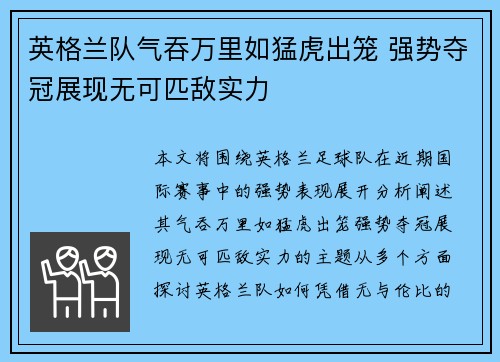 英格兰队气吞万里如猛虎出笼 强势夺冠展现无可匹敌实力

本文将围绕英格兰足球队在近期国际赛事中的强势表现展开分析阐述其气吞万里如猛虎出笼强势夺冠展现无可匹敌实力的主题从多个方面探讨英格兰队如何凭借无与伦比的